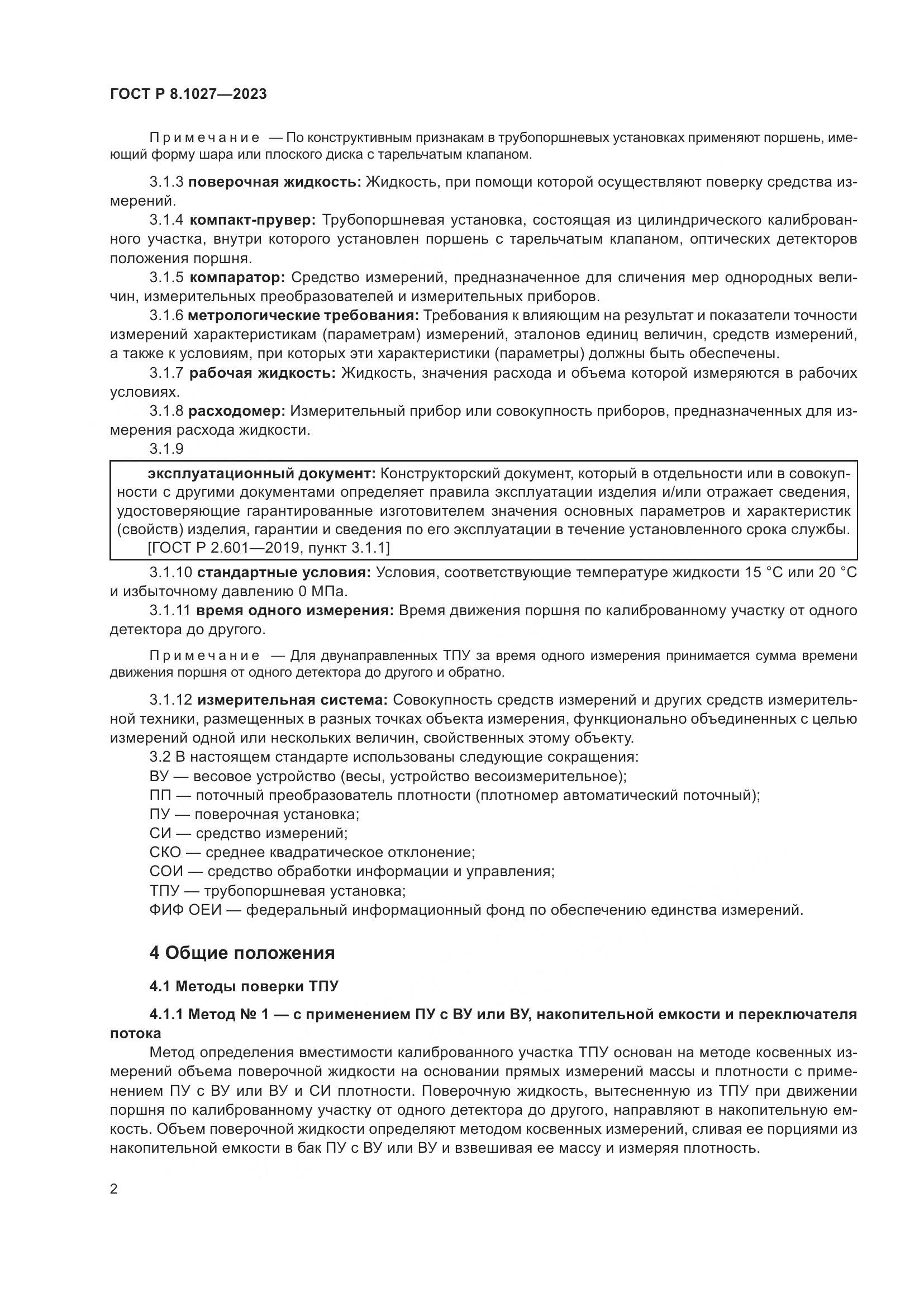 ГОСТ Р 8.1027—2023

Примечание — По конструктивным признакам в трубопоршневых установках применяют поршень, имеющий форму шара или плоского диска с тарельчатым клапаном.

3.1.3 поверочная жидкость: Жидкость, при помощи которой осуществляют поверку средства измерений.

3.1.4 компакт-прувер: Трубопоршневая установка, состоящая из цилиндрического калиброванного участка, внутри которого установлен поршень с тарельчатым клапаном, оптических детекторов положения поршня.

3.1.5 компаратор: Средство измерений, предназначенное для сличения мер однородных величин, измерительных преобразователей и измерительных приборов.

3.1.6 метрологические требования: Требования к влияющим на результат и показатели точности измерений характеристикам (параметрам) измерений, эталонов единиц величин, средств измерений, а также к условиям, при которых эти характеристики (параметры) должны быть обеспечены.

3.1.7 рабочая жидкость: Жидкость, значения расхода и объема которой измеряются в рабочих условиях.

3.1.8 расходомер: Измерительный прибор или совокупность приборов, предназначенных для измерения расхода жидкости.

3.1.9

эксплуатационный документ: Конструкторский документ, который в отдельности или в совокупности с другими документами определяет правила эксплуатации изделия и/или отражает сведения, удостоверяющие гарантированные изготовителем значения основных параметров и характеристик (свойств) изделия, гарантии и сведения по его эксплуатации в течение установленного срока службы.
[ГОСТ Р 2.601—2019, пункт 3.1.1]

3.1.10 стандартные условия: Условия, соответствующие температуре жидкости 15 °С или 20 °С и избыточному давлению 0 МПа.

3.1.11 время одного измерения: Время движения поршня по калиброванному участку от одного детектора до другого.

Примечание — Для двунаправленных ТПУ за время одного измерения принимается сумма времени движения поршня от одного детектора до другого и обратно.

3.1.12 измерительная система: Совокупность средств измерений и других средств измерительной техники, размещенных в разных точках объекта измерения, функционально объединенных с целью измерений одной или нескольких величин, свойственных этому объекту.

3.2 В настоящем стандарте использованы следующие сокращения:
ВУ — весовое устройство (весы, устройство весоизмерительное);
ПП — поточный преобразователь плотности (плотномер автоматический поточный);
ПУ — поверочная установка;
СИ — средство измерений;
СКО — среднее квадратическое отклонение;
СОИ — средство обработки информации и управления;
ТПУ — трубопоршневая установка;
ФИФ ОЕИ — федеральный информационный фонд по обеспечению единства измерений.

4 Общие положения

4.1 Методы поверки ТПУ

4.1.1 Метод № 1 — с применением ПУ с ВУ или ВУ, накопительной емкости и переключателя потока

Метод определения вместимости калиброванного участка ТПУ основан на методе косвенных измерений объема поверочной жидкости на основании прямых измерений массы и плотности с применением ПУ с ВУ или ВУ и СИ плотности. Поверочную жидкость, вытесненную из ТПУ при движении поршня по калиброванному участку от одного детектора до другого, направляют в накопительную емкость. Объем поверочной жидкости определяют методом косвенных измерений, сливая ее порциями из накопительной емкости в бак ПУ с ВУ или ВУ и взвешивая ее массу и измеряя плотность.

2